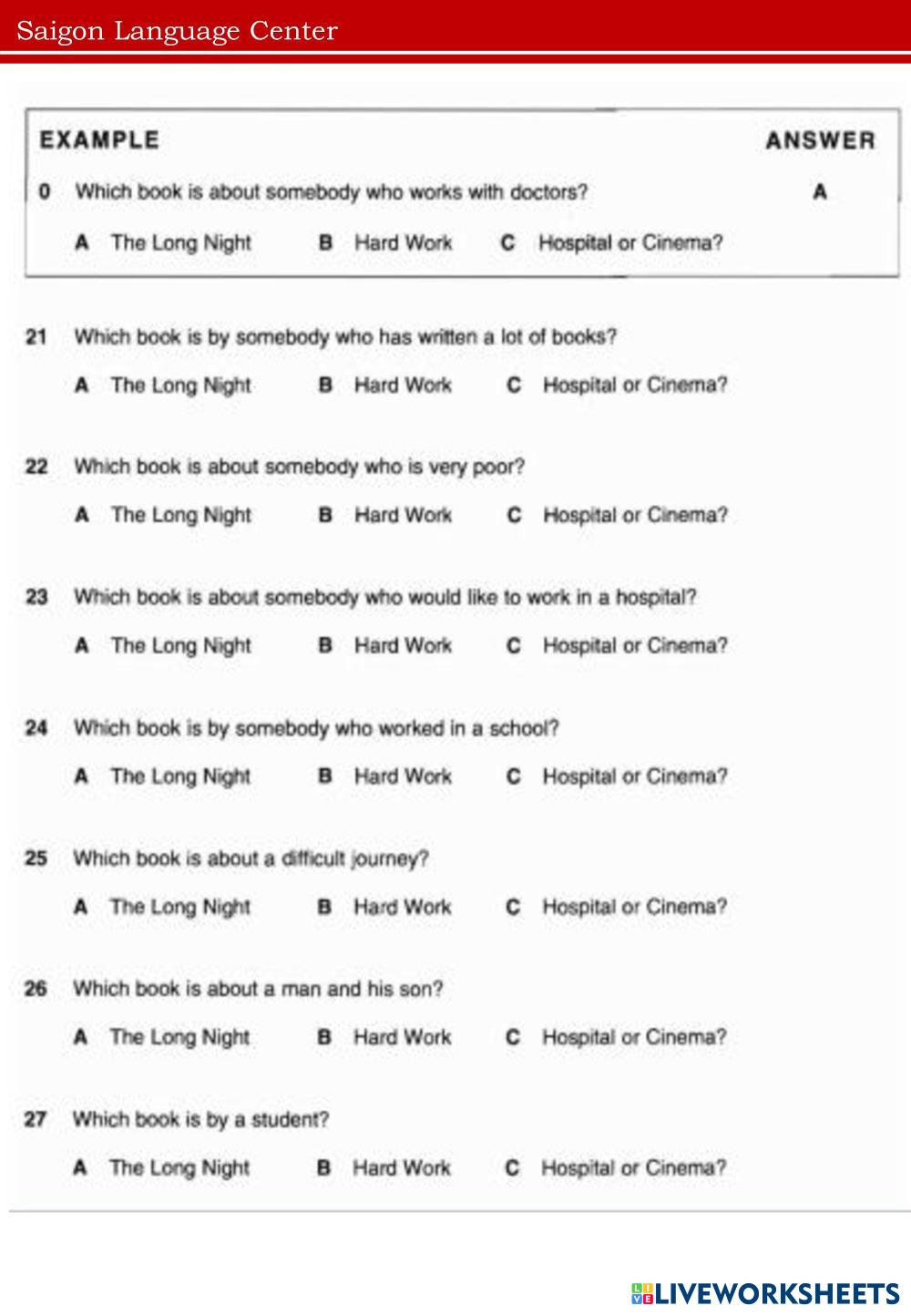 Saigon Language Center

EXAMPLE ANSWER

0 Which book is about somebody who works with doctors? A

A The Long Night B Hard Work C Hospital or Cinema?

21 Which book is by somebody who has written a lot of books?

A The Long Night B Hard Work C Hospital or Cinema?

22 Which book is about somebody who is very poor?

A The Long Night B Hard Work C Hospital or Cinema?

23 Which book is about somebody who would like to work in a hospital?

A The Long Night B Hard Work C Hospital or Cinema?

24 Which book is by somebody who worked in a school?

A The Long Night B Hard Work C Hospital or Cinema?

25 Which book is about a difficult journey?

A The Long Night B Hard Work C Hospital or Cinema?

26 Which book is about a man and his son?

A The Long Night B Hard Work C Hospital or Cinema?

27 Which book is by a student?

A The Long Night B Hard Work C Hospital or Cinema?

LIVEWORKSHEETS